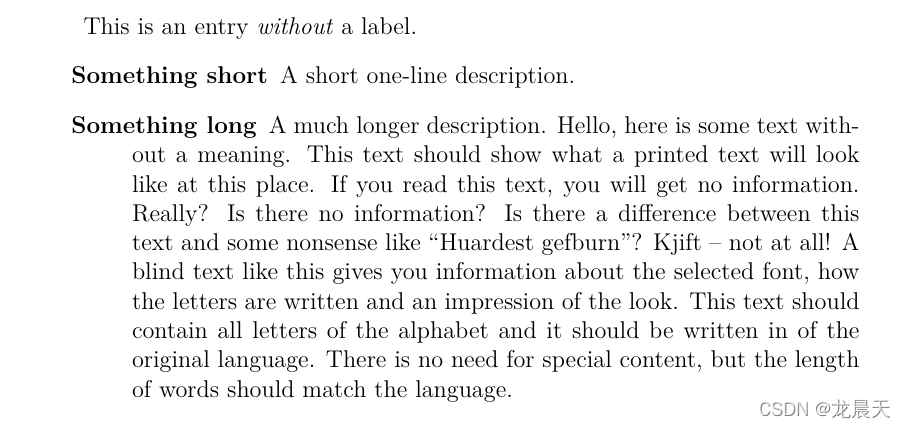 This is an entry without a label.

**Something short** A short one-line description.

**Something long** A much longer description. Hello, here is some text without a meaning. This text should show what a printed text will look like at this place. If you read this text, you will get no information. Really? Is there no information? Is there a difference between this text and some nonsense like “Huardest gefburn”? Kjift – not at all! A blind text like this gives you information about the selected font, how the letters are written and an impression of the look. This text should contain all letters of the alphabet and it should be written in of the original language. There is no need for special content, but the length of words should match the language.

CSDN @龙晨天